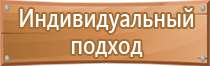 Индивидуальный подход